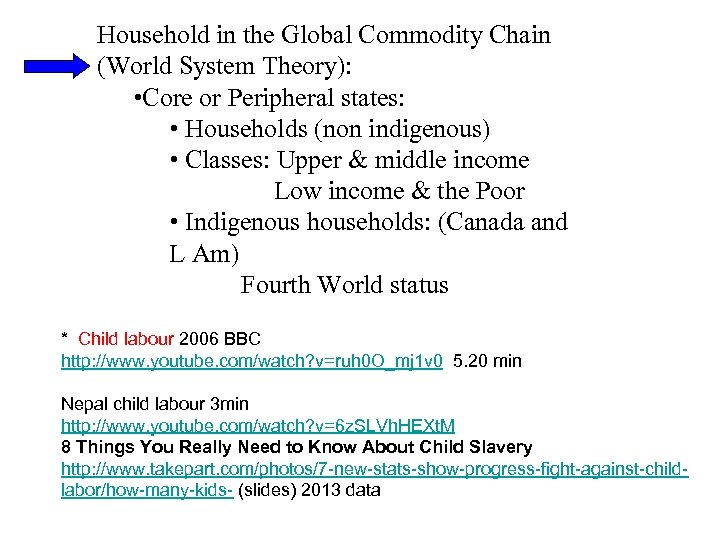 Household in the Global Commodity Chain (World System Theory):

•Core or Peripheral states:

• Households (non indigenous)

• Classes: Upper & middle income
Low income & the Poor

• Indigenous households: (Canada and L Am)
Fourth World status

* Child labour 2006 BBC
http://www.youtube.com/watch?v=ruh0O_mj1v0 5.20 min

Nepal child labour 3min
http://www.youtube.com/watch?v=6zSLVhHEXtM
8 Things You Really Need to Know About Child Slavery
http://www.takepart.com/photos/7-new-stats-show-progress-fight-against-child-labor/how-many-kids- (slides) 2013 data